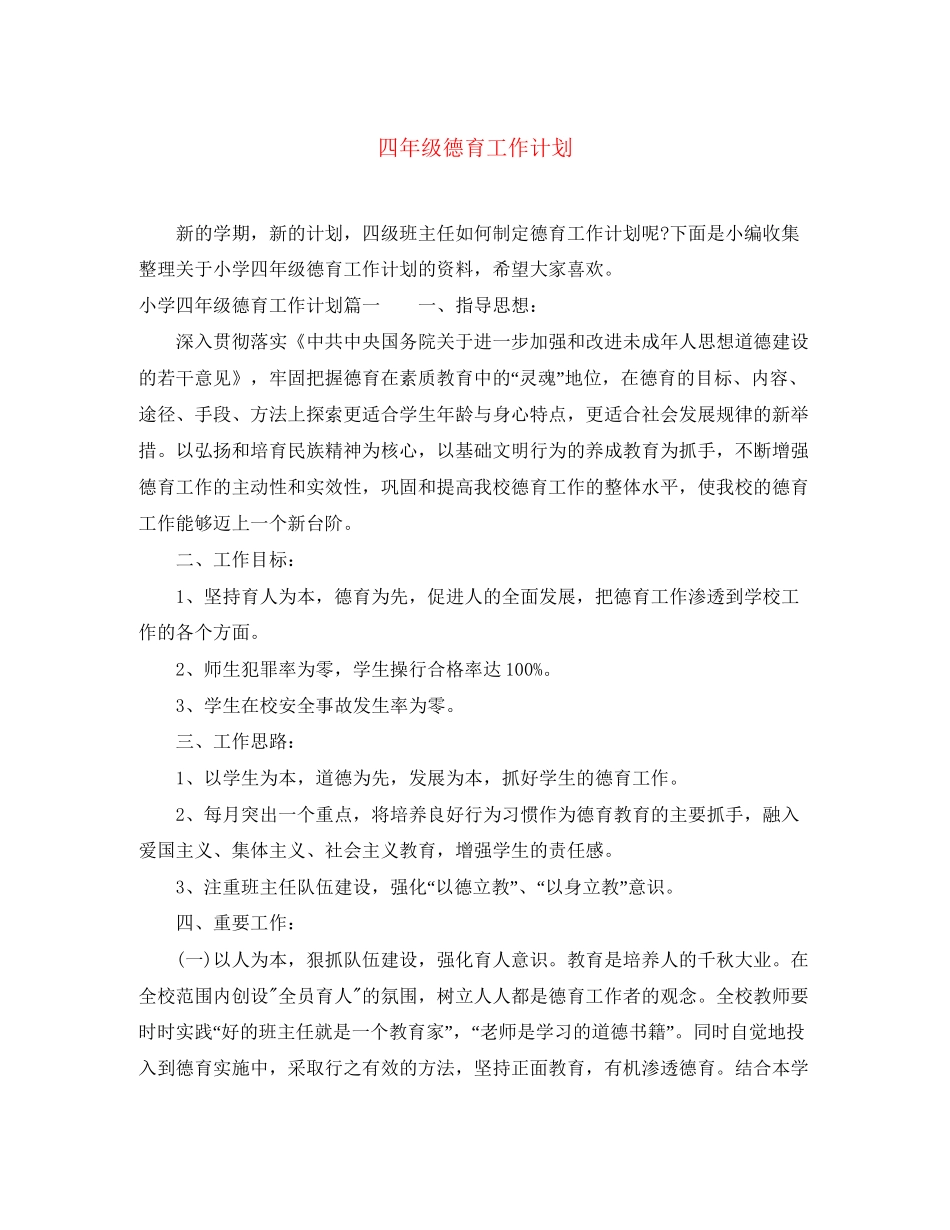 四年级德育工作计划

新的学期，新的计划，四级班主任如何制定德育工作计划呢?下面是小编收集整理关于小学四年级德育工作计划的资料，希望大家喜欢。

小学四年级德育工作计划篇一　　一、指导思想：

深入贯彻落实《中共中央国务院关于进一步加强和改进未成年人思想道德建设的若干意见》，牢固把握德育在素质教育中的“灵魂”地位，在德育的目标、内容、途径、手段、方法上探索更适合学生年龄与身心特点，更适合社会发展规律的新举措。以弘扬和培育民族精神为核心，以基础文明行为的养成教育为抓手，不断增强德育工作的主动性和实效性，巩固和提高我校德育工作的整体水平，使我校的德育工作能够迈上一个新台阶。

二、工作目标：

1、坚持育人为本，德育为先，促进人的全面发展，把德育工作渗透到学校工作的各个方面。

2、师生犯罪率为零，学生操行合格率达100%。

3、学生在校安全事故发生率为零。

三、工作思路：

1、以学生为本，道德为先，发展为本，抓好学生的德育工作。

2、每月突出一个重点，将培养良好行为习惯作为德育教育的主要抓手，融入爱国主义、集体主义、社会主义教育，增强学生的责任感。

3、注重班主任队伍建设，强化“以德立教”、“以身立教”意识。

四、重要工作：

(一)以人为本，狠抓队伍建设，强化育人意识。教育是培养人的千秋大业。在全校范围内创设"全员育人"的氛围，树立人人都是德育工作者的观念。全校教师要时时实践“好的班主任就是一个教育家”，“老师是学习的道德书籍”。同时自觉地投入到德育实施中，采取行之有效的方法，坚持正面教育，有机渗透德育。结合本学